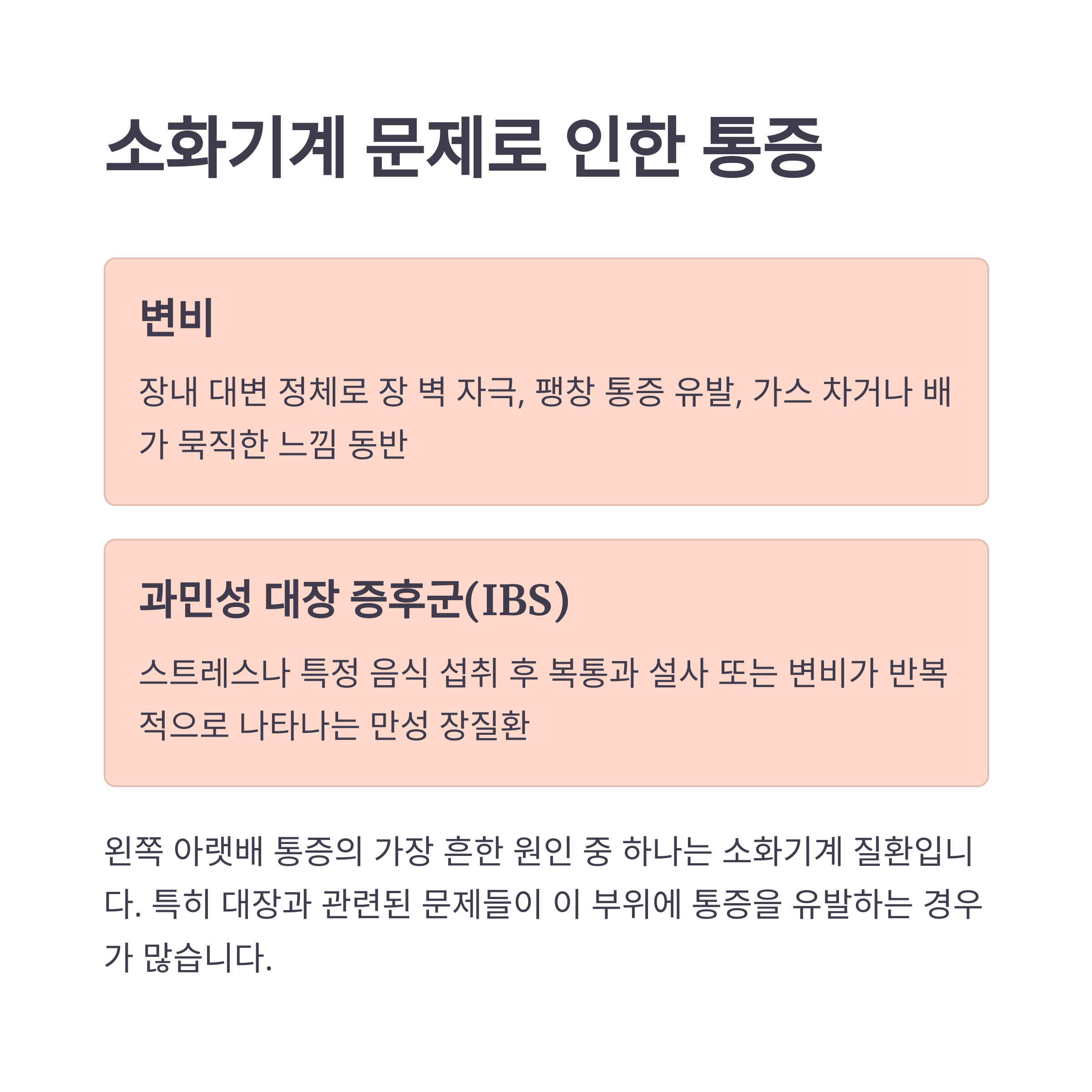 소화기계 문제로 인한 통증

변비

장내 대변 정체로 장 벽 자극, 팽창 통증 유발, 가스 차거나 배가 묵직한 느낌 동반

과민성 대장 증후군(IBS)

스트레스나 특정 음식 섭취 후 복통과 설사 또는 변비가 반복적으로 나타나는 만성 장질환

왼쪽 아랫배 통증의 가장 흔한 원인 중 하나는 소화기계 질환입니다. 특히 대장과 관련된 문제들이 이 부위에 통증을 유발하는 경우가 많습니다.